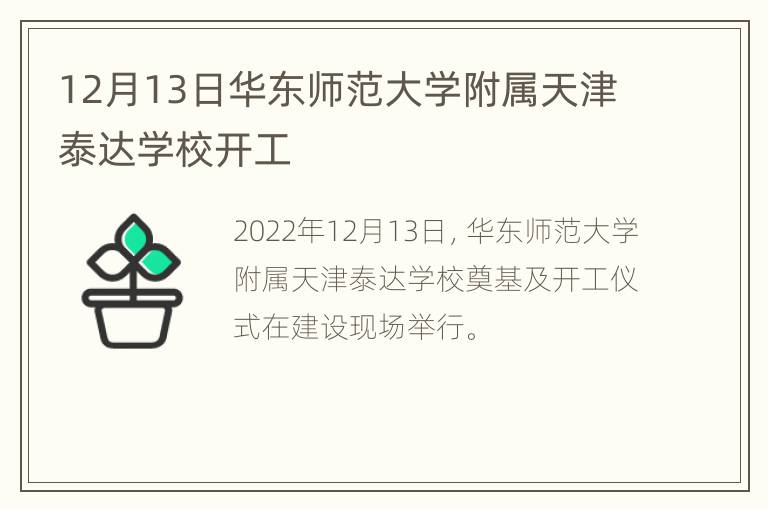 12月13日华东师范大学附属天津泰达学校开工

2022年12月13日, 华东师范大学附属天津泰达学校奠基及开工仪式在建设现场举行。